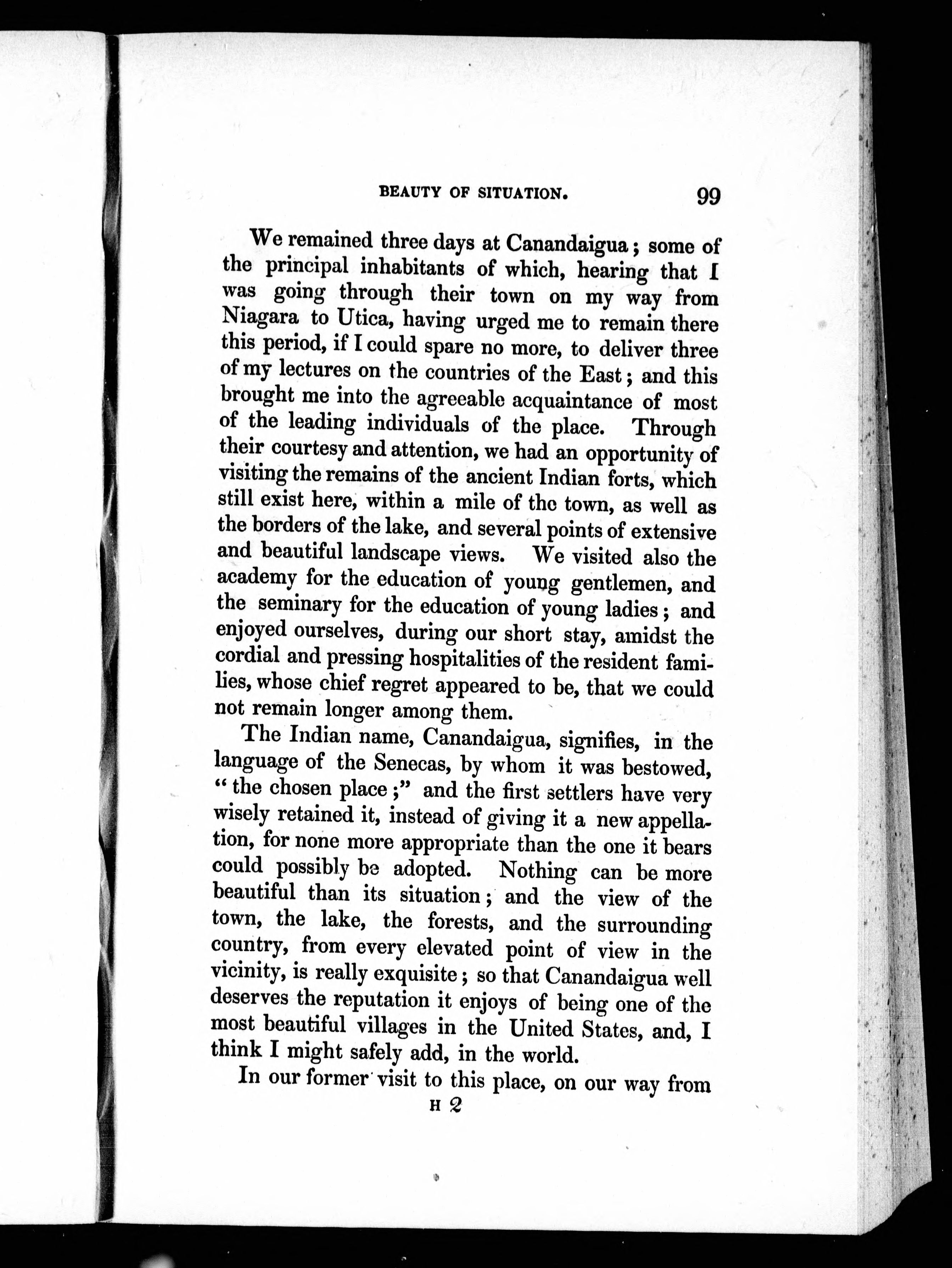 BEAUTY OF SITUATION. 99

We remained three days at Canandaigua; some of the principal inhabitants of which, hearing that I was going through their town on my way from Niagara to Utica, having urged me to remain there this period, if I could spare no more, to deliver three of my lectures on the countries of the East; and this brought me into the agreeable acquaintance of most of the leading individuals of the place. Through their courtesy and attention, we had an opportunity of visiting the remains of the ancient Indian forts, which still exist here, within a mile of the town, as well as the borders of the lake, and several points of extensive and beautiful landscape views. We visited also the academy for the education of young gentlemen, and the seminary for the education of young ladies; and enjoyed ourselves, during our short stay, amidst the cordial and pressing hospitalities of the resident families, whose chief regret appeared to be, that we could not remain longer among them.

The Indian name, Canandaigua, signifies, in the language of the Senecas, by whom it was bestowed, "the chosen place;" and the first settlers have very wisely retained it, instead of giving it a new appellation, for none more appropriate than the one it bears could possibly be adopted. Nothing can be more beautiful than its situation; and the view of the town, the lake, the forests, and the surrounding country, from every elevated point of view in the vicinity, is really exquisite; so that Canandaigua well deserves the reputation it enjoys of being one of the most beautiful villages in the United States, and, I think I might safely add, in the world.

In our former visit to this place, on our way from

H 2